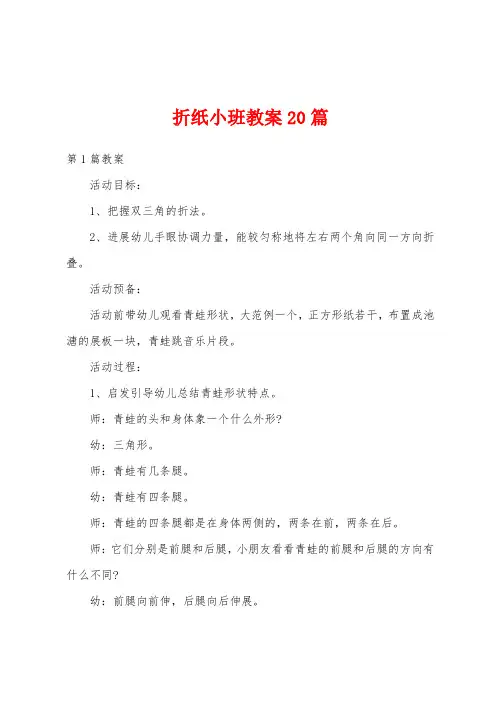 折纸小班教案20篇

第1篇教案

活动目标：

1、把握双三角的折法。

2、进展幼儿手眼协调力量，能较匀称地将左右两个角向同一方向折叠。

活动预备：

活动前带幼儿观看青蛙形状，大范例一个，正方形纸若干，布置成池塘的展板一块，青蛙跳音乐片段。

活动过程：

1、启发引导幼儿总结青蛙形状特点。

师：青蛙的头和身体象一个什么外形?

幼：三角形。

师：青蛙有几条腿。

幼：青蛙有四条腿。

师：青蛙的四条腿都是在身体两侧的，两条在前，两条在后。

师：它们分别是前腿和后腿，小朋友看看青蛙的前腿和后腿的方向有什么不同?

幼：前腿向前伸，后腿向后伸展。